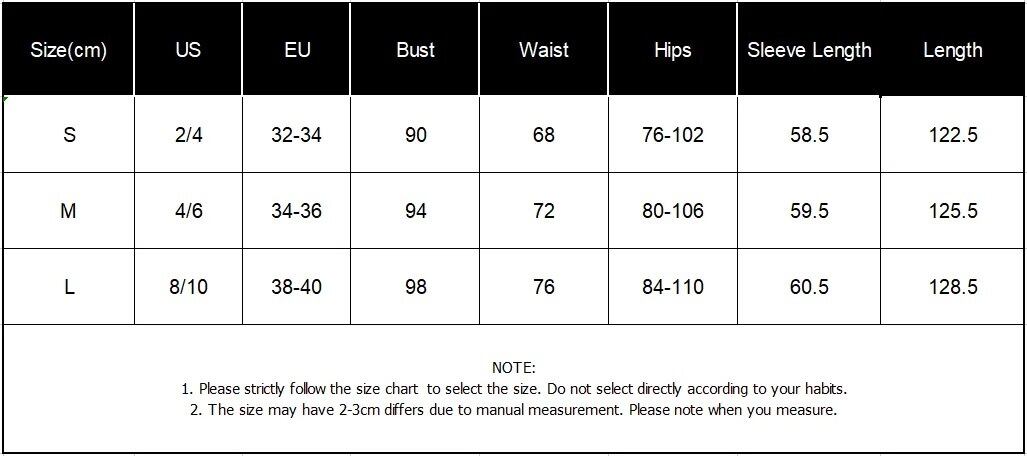 | Size(cm) | US | EU | Bust | Waist | Hips | Sleeve Length | Length |
|---|---|---|---|---|---|---|---|
| S | 2/4 | 32-34 | 90 | 68 | 76-102 | 58.5 | 122.5 |
| M | 4/6 | 34-36 | 94 | 72 | 80-106 | 59.5 | 125.5 |
| L | 8/10 | 38-40 | 98 | 76 | 84-110 | 60.5 | 128.5 |

NOTE:
1. Please strictly follow the size chart to select the size. Do not select directly according to your habits.
2. The size may have 2-3cm differs due to manual measurement. Please note when you measure.